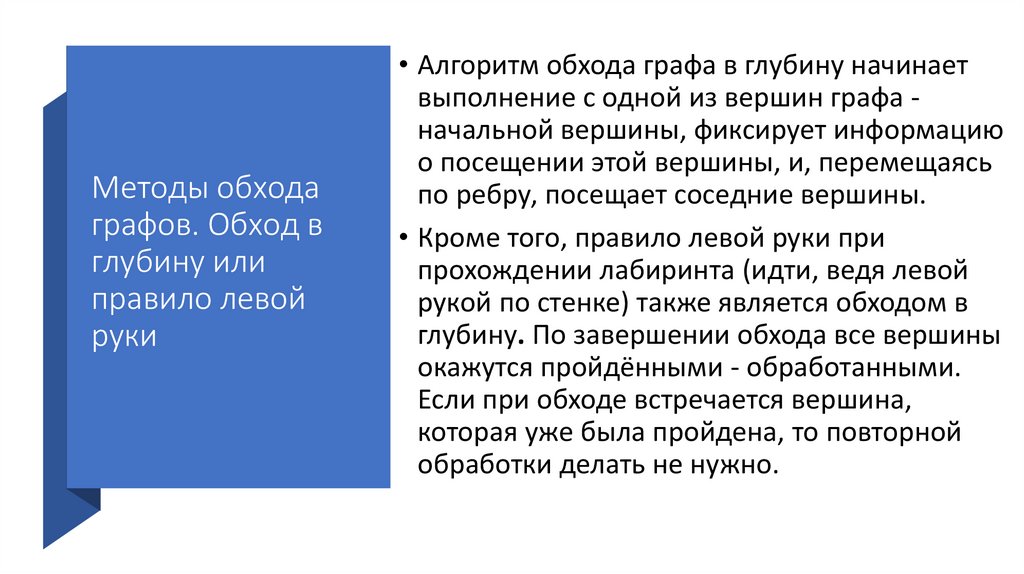 Методы обхода графов. Обход в глубину или правило левой руки

• Алгоритм обхода графа в глубину начинает выполнение с одной из вершин графа - начальной вершины, фиксирует информацию о посещении этой вершины, и, перемещаясь по ребру, посещает соседние вершины.

• Кроме того, правило левой руки при прохождении лабиринта (идти, ведя левой рукой по стенке) также является обходом в глубину. По завершении обхода все вершины окажутся пройдёнными - обработанными. Если при обходе встречается вершина, которая уже была пройдена, то повторной обработки делать не нужно.